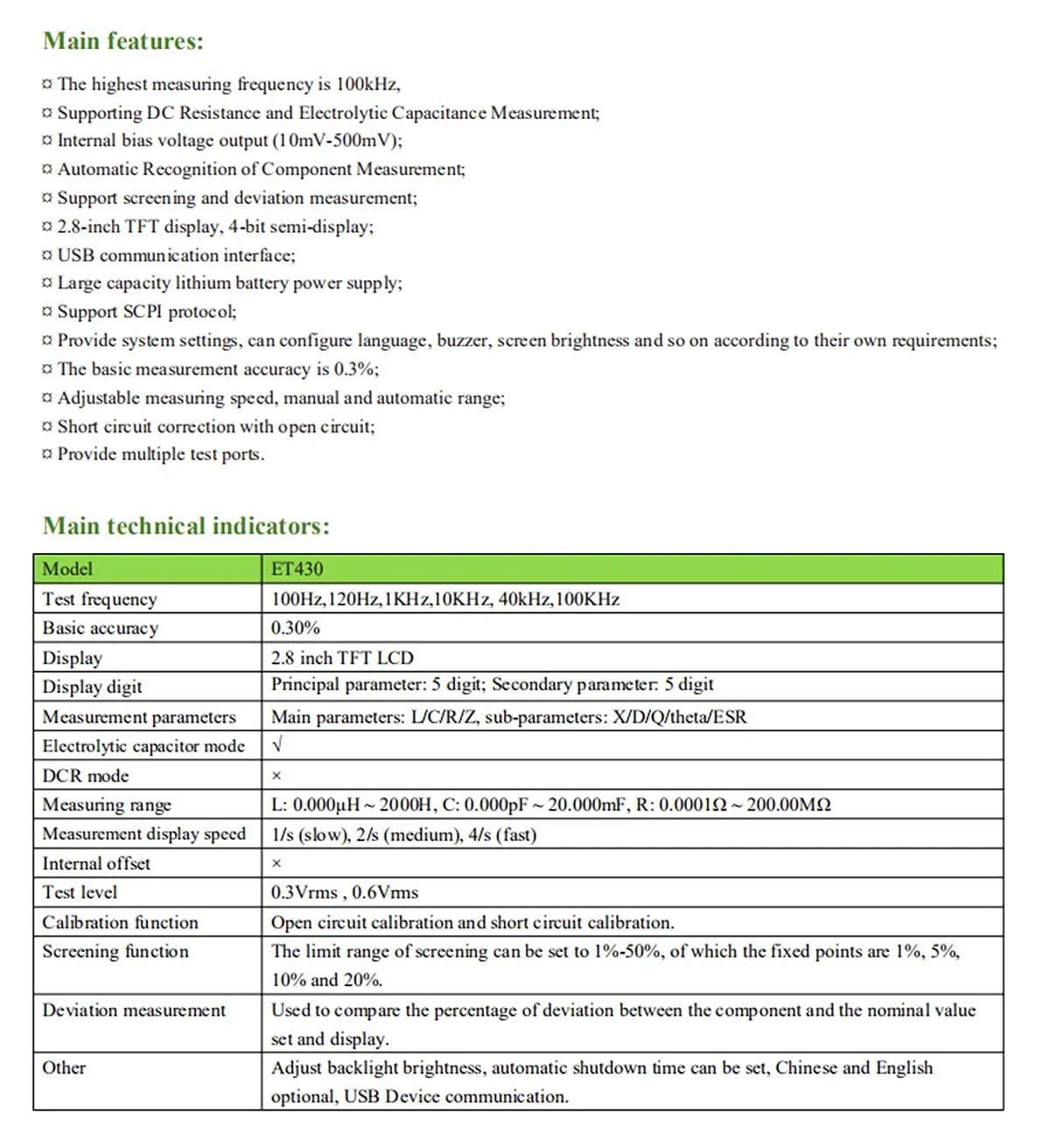 Main features:

¤ The highest measuring frequency is 100kHz,
¤ Supporting DC Resistance and Electrolytic Capacitance Measurement;
¤ Internal bias voltage output (10mV-500mV);
¤ Automatic Recognition of Component Measurement;
¤ Support screening and deviation measurement;
¤ 2.8-inch TFT display, 4-bit semi-display;
¤ USB communication interface;
¤ Large capacity lithium battery power supply;
¤ Support SCPI protocol;
¤ Provide system settings, can configure language, buzzer, screen brightness and so on according to their own requirements;
¤ The basic measurement accuracy is 0.3%;
¤ Adjustable measuring speed, manual and automatic range;
¤ Short circuit correction with open circuit;
¤ Provide multiple test ports.

Main technical indicators:

| Model | ET430 |
|---|---|
| Test frequency | 100Hz,120Hz,1KHz,10KHz, 40kHz,100KHz |
| Basic accuracy | 0.30% |
| Display | 2.8 inch TFT LCD |
| Display digit | Principal parameter: 5 digit; Secondary parameter: 5 digit |
| Measurement parameters | Main parameters: L/C/R/Z, sub-parameters: X/D/Q/theta/ESR |
| Electrolytic capacitor mode | √ |
| DCR mode | × |
| Measuring range | L: 0.000μH ~ 2000H, C: 0.000pF ~ 20.000mF, R: 0.0001Ω ~ 200.00MΩ |
| Measurement display speed | 1/s (slow), 2/s (medium), 4/s (fast) |
| Internal offset | × |
| Test level | 0.3Vrms , 0.6Vrms |
| Calibration function | Open circuit calibration and short circuit calibration. |
| Screening function | The limit range of screening can be set to 1%-50%, of which the fixed points are 1%, 5%, 10% and 20%. |
| Deviation measurement | Used to compare the percentage of deviation between the component and the nominal value set and display. |
| Other | Adjust backlight brightness, automatic shutdown time can be set, Chinese and English optional, USB Device communication. |